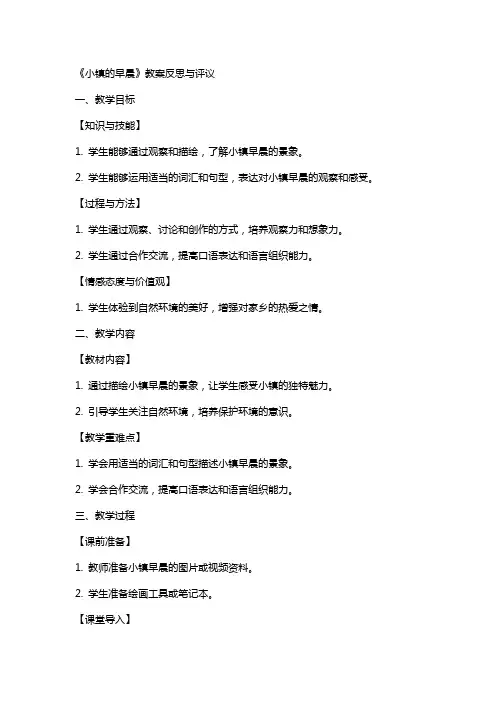 《小镇的早晨》教案反思与评议

一、教学目标

【知识与技能】

1. 学生能够通过观察和描绘，了解小镇早晨的景象。

2. 学生能够运用适当的词汇和句型，表达对小镇早晨的观察和感受。

【过程与方法】

1. 学生通过观察、讨论和创作的方式，培养观察力和想象力。

2. 学生通过合作交流，提高口语表达和语言组织能力。

【情感态度与价值观】

1. 学生体验到自然环境的美好，增强对家乡的热爱之情。

二、教学内容

【教材内容】

1. 通过描绘小镇早晨的景象，让学生感受小镇的独特魅力。

2. 引导学生关注自然环境，培养保护环境的意识。

【教学重难点】

1. 学会用适当的词汇和句型描述小镇早晨的景象。

2. 学会合作交流，提高口语表达和语言组织能力。

三、教学过程

【课前准备】

1. 教师准备小镇早晨的图片或视频资料。

2. 学生准备绘画工具或笔记本。

【课堂导入】